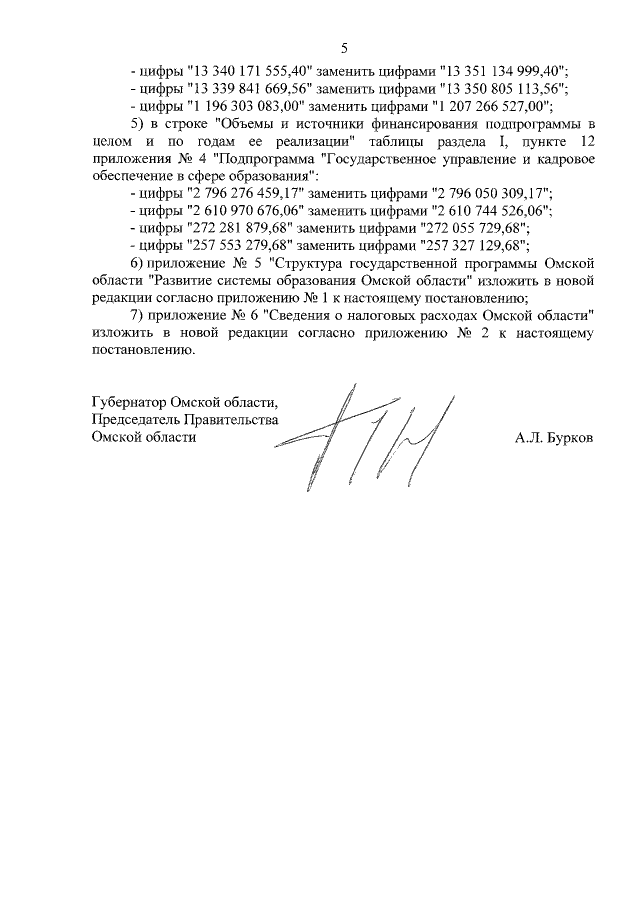 5

- цифры "13 340 171 555,40" заменить цифрами "13 351 134 999,40";
- цифры "13 339 841 669,56" заменить цифрами "13 350 805 113,56";
- цифры "1 196 303 083,00" заменить цифрами "1 207 266 527,00";

5) в строке "Объемы и источники финансирования подпрограммы в целом и по годам ее реализации" таблицы раздела I, пункте 12 приложения № 4 "Подпрограмма "Государственное управление и кадровое обеспечение в сфере образования":
- цифры "2 796 276 459,17" заменить цифрами "2 796 050 309,17";
- цифры "2 610 970 676,06" заменить цифрами "2 610 744 526,06";
- цифры "272 281 879,68" заменить цифрами "272 055 729,68";
- цифры "257 553 279,68" заменить цифрами "257 327 129,68";

6) приложение № 5 "Структура государственной программы Омской области "Развитие системы образования Омской области" изложить в новой редакции согласно приложению № 1 к настоящему постановлению;

7) приложение № 6 "Сведения о налоговых расходах Омской области" изложить в новой редакции согласно приложению № 2 к настоящему постановлению.

Губернатор Омской области,
Председатель Правительства
Омской области

А.Л. Бурков